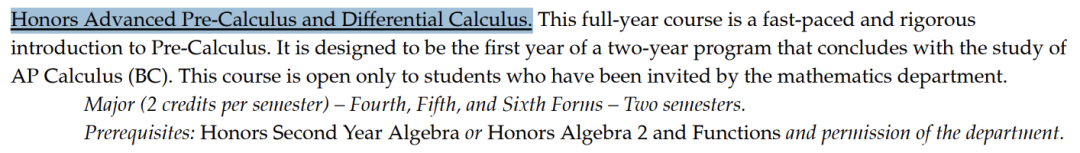 Honors Advanced Pre-Calculus and Differential Calculus. This full-year course is a fast-paced and rigorous introduction to Pre-Calculus. It is designed to be the first year of a two-year program that concludes with the study of AP Calculus (BC). This course is open only to students who have been invited by the mathematics department.

Major (2 credits per semester) – Fourth, Fifth, and Sixth Forms – Two semesters.

Prerequisites: Honors Second Year Algebra or Honors Algebra 2 and Functions and permission of the department.